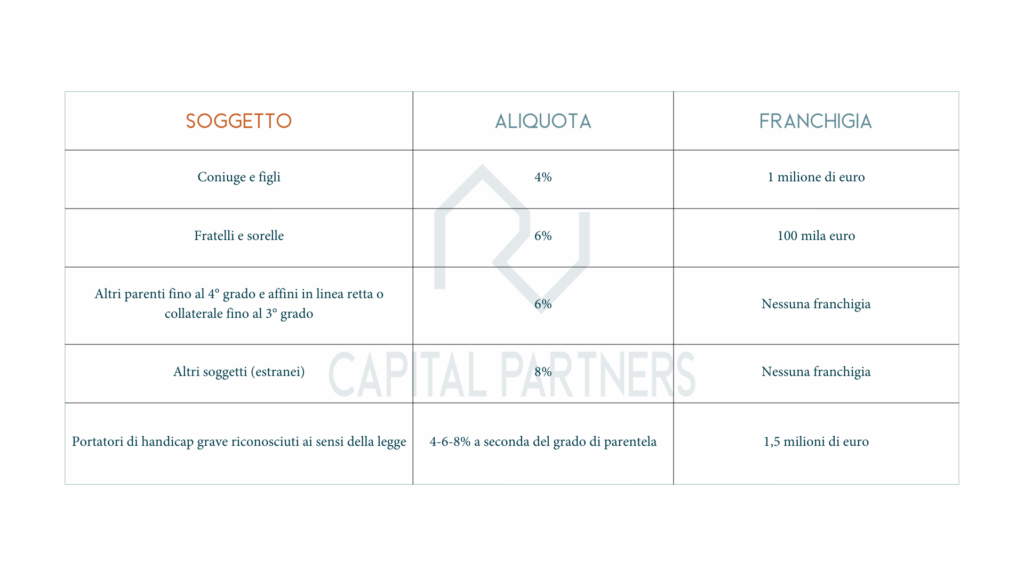 | SOGGETTO | ALIQUOTA | FRANCHIGIA |
|---|---|---|
| Coniuge e figli | 4% | 1 milione di euro |
| Fratelli e sorelle | 6% | 100 mila euro |
| Altri parenti fino al 4° grado e affini in linea retta o collaterale fino al 3° grado | 6% | Nessuna franchigia |
| Altri soggetti (estranei) | 8% | Nessuna franchigia |
| Portatori di handicap grave riconosciuti ai sensi della legge | 4-6-8% a seconda del grado di parentela | 1,5 milioni di euro |

CAPITAL PARTNERS